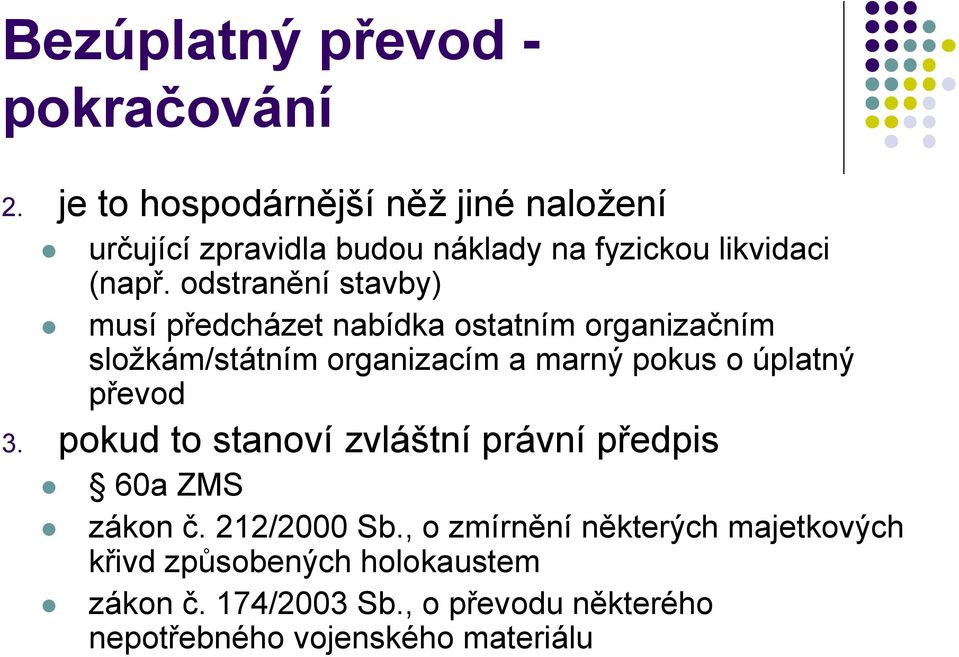 Bezúplatný převod - pokračování

2. je to hospodárnější něž jiné naložení
- určující zpravidla budou náklady na fyzickou likvidaci (např. odstranění stavby)
- musí předcházet nabídka ostatním organizačním složkám/státním organizacím a marný pokus o úplatný převod

3. pokud to stanoví zvláštní právní předpis
- § 60a ZMS
- zákon č. 212/2000 Sb., o zmírnění některých majetkových křivd způsobených holokaustem
- zákon č. 174/2003 Sb., o převodu některého nepotřebného vojenského materiálu